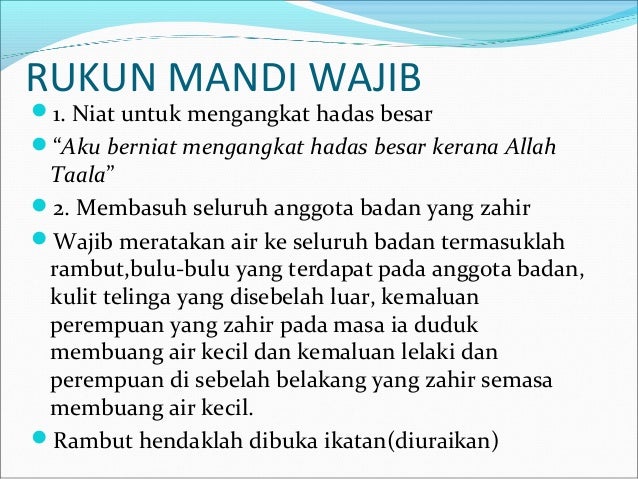 RUKUN MANDI WAJIB

1. Niat untuk mengangkat hadas besar

"Aku berniat mengangkat hadas besar kerana Allah Taala"

2. Membasuh seluruh anggota badan yang zahir

Wajib meratakan air ke seluruh badan termasuklah rambut,bulu-bulu yang terdapat pada anggota badan, kulit telinga yang disebelah luar, kemaluan perempuan yang zahir pada masa ia duduk membuang air kecil dan kemaluan lelaki dan perempuan di sebelah belakang yang zahir semasa membuang air kecil.

Rambut hendaklah dibuka ikatan(diuraikan)